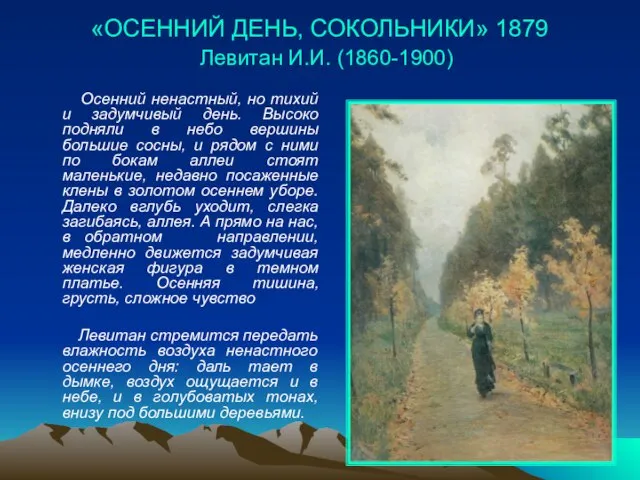 «ОСЕННИЙ ДЕНЬ, СОКОЛЬНИКИ» 1879
Левитан И.И. (1860-1900)

Осенний ненастный, но тихий и задумчивый день. Высоко подняли в небо вершины большие сосны, и рядом с ними по бокам аллеи стоят маленькие, недавно посаженные клены в золотом осеннем уборе. Далеко вглубь уходит, слегка загибаясь, аллея. А прямо на нас, в обратном направлении, медленно движется задумчивая женская фигура в темном платье. Осенняя тишина, грусть, сложное чувство

Левитан стремится передать влажность воздуха ненастного осеннего дня: даль тает в дымке, воздух ощущается и в небе, и в голубоватых тонах, внизу под большими деревьями.